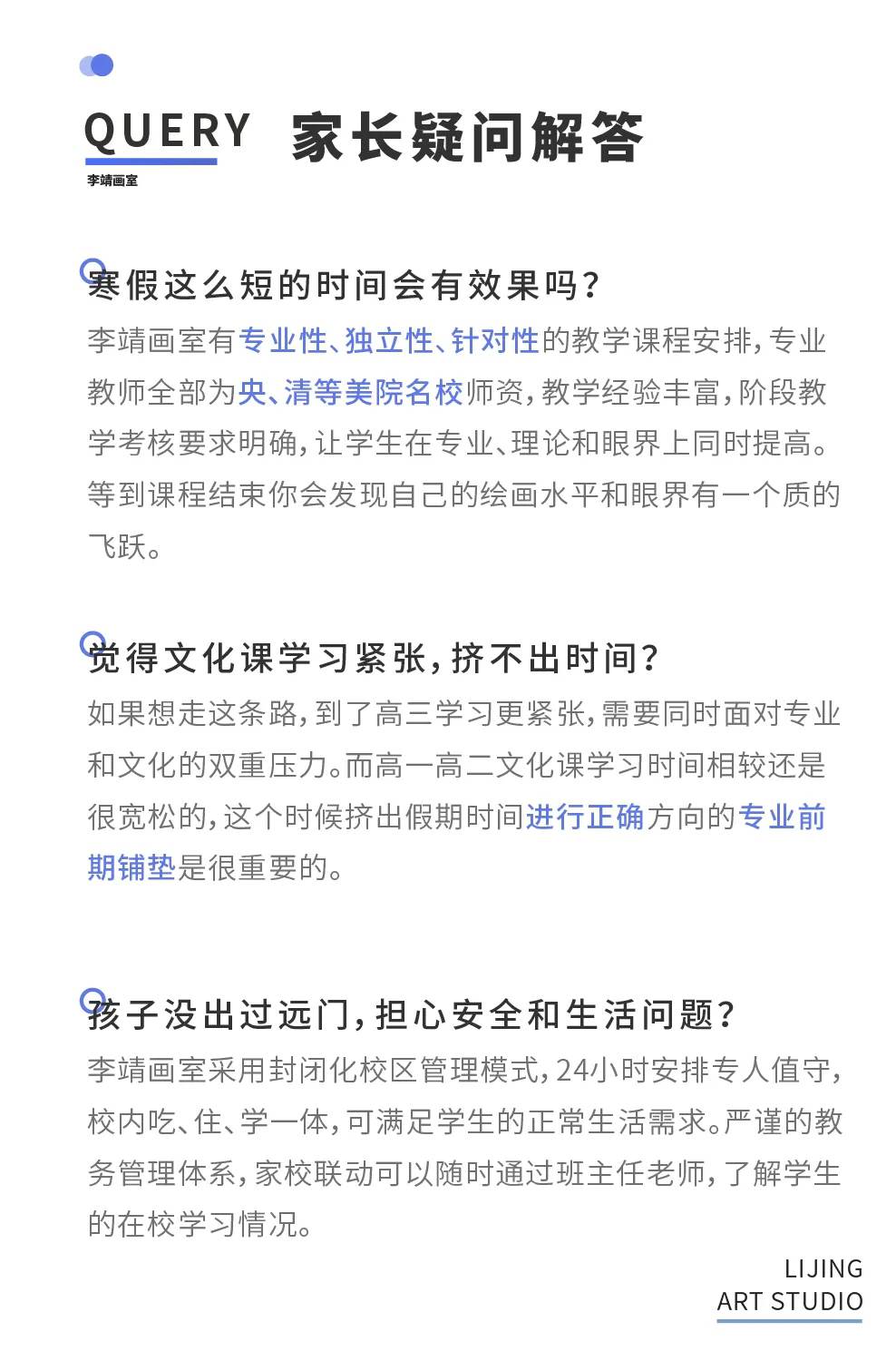 QUERY 家长疑问解答

李靖画室

寒假这么短的时间会有效果吗?

李靖画室有专业性、独立性、针对性的教学课程安排，专业教师全部为央、清等美院名校师资，教学经验丰富，阶段教学考核要求明确，让学生在专业、理论和眼界上同时提高。等到课程结束你会发现自己的绘画水平和眼界有一个质的飞跃。

觉得文化课学习紧张，挤不出时间?

如果想走这条路，到了高三学习更紧张，需要同时面对专业和文化的双重压力。而高一高二文化课学习时间相较还是很宽松的，这个时候挤出假期时间进行正确方向的专业前期铺垫是很重要的。

孩子没出过远门，担心安全和生活问题?

李靖画室采用封闭化校区管理模式，24小时安排专人值守，校内吃、住、学一体，可满足学生的正常生活需求。严谨的教务管理体系，家校联动可以随时通过班主任老师，了解学生的在校学习情况。

LIJING
ART STUDIO